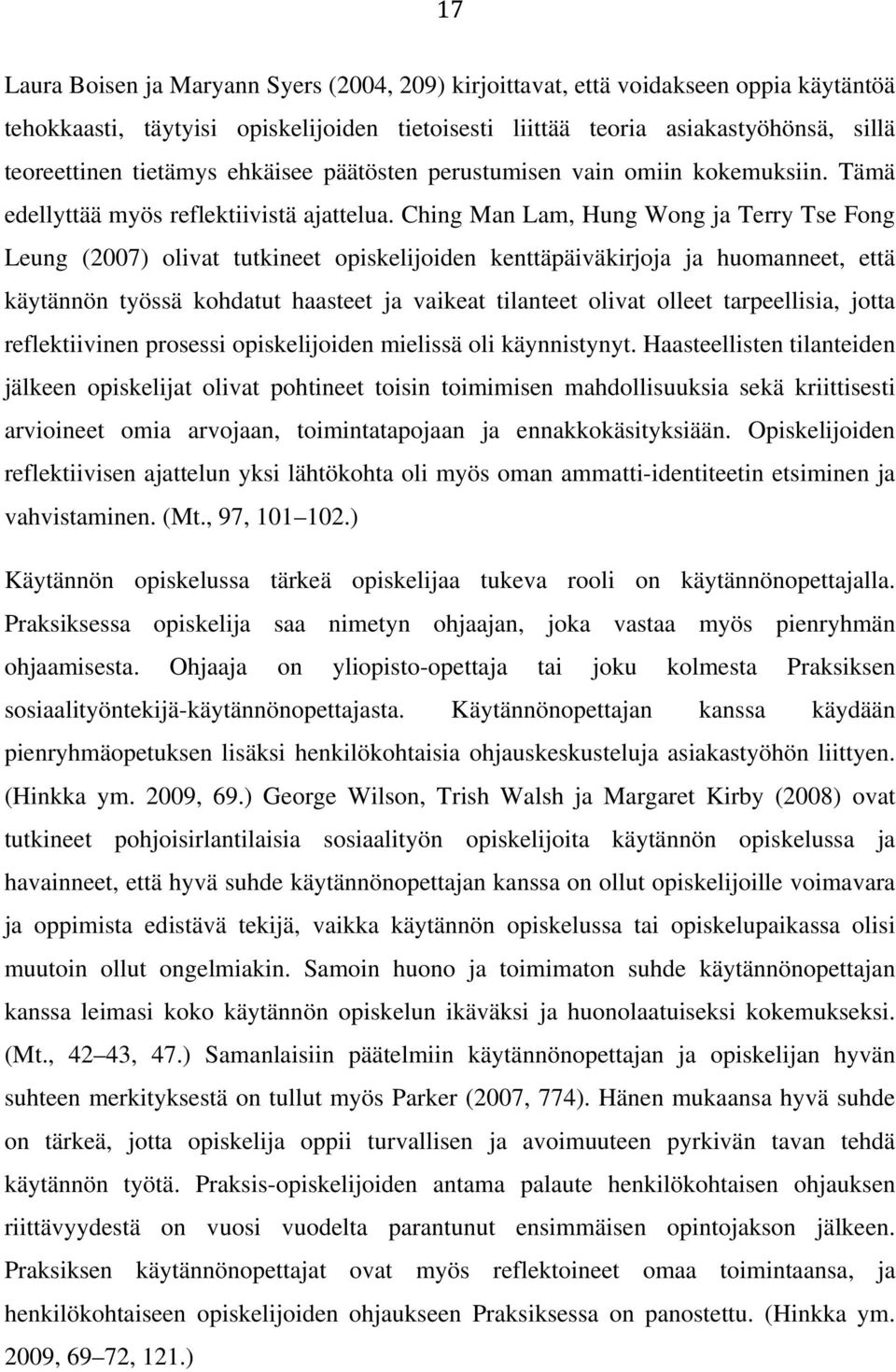 17

Laura Boisen ja Maryann Syers (2004, 209) kirjoittavat, että voidakseen oppia käytäntöä tehokkaasti, täytyisi opiskelijoiden tietoisesti liittää teoria asiakastyöhönsä, sillä teoreettinen tietämys ehkäisee päätösten perustumisen vain omiin kokemuksiin. Tämä edellyttää myös reflektiivistä ajattelua. Ching Man Lam, Hung Wong ja Terry Tse Fong Leung (2007) olivat tutkineet opiskelijoiden kenttäpäiväkirjoja ja huomanneet, että käytännön työssä kohdatut haasteet ja vaikeat tilanteet olivat olleet tarpeellisia, jotta reflektiivinen prosessi opiskelijoiden mielissä oli käynnistynyt. Haasteellisten tilanteiden jälkeen opiskelijat olivat pohtineet toisin toimimisen mahdollisuuksia sekä kriittisesti arvioineet omia arvojaan, toimintatapojaan ja ennakkokäsityksiään. Opiskelijoiden reflektiivisen ajattelun yksi lähtökohta oli myös oman ammatti-identiteetin etsiminen ja vahvistaminen. (Mt., 97, 101 102.)

Käytännön opiskelussa tärkeä opiskelijaa tukeva rooli on käytännönopettajalla. Praksiksessa opiskelija saa nimetyn ohjaajan, joka vastaa myös pienryhmän ohjaamisesta. Ohjaaja on yliopisto-opettaja tai joku kolmesta Praksiksen sosiaalityöntekijä-käytännönopettajasta. Käytännönopettajan kanssa käydään pienryhmäopetuksen lisäksi henkilökohtaisia ohjauskeskusteluja asiakastyöhön liittyen. (Hinkka ym. 2009, 69.) George Wilson, Trish Walsh ja Margaret Kirby (2008) ovat tutkineet pohjoisirlantilaisia sosiaalityön opiskelijoita käytännön opiskelussa ja havainneet, että hyvä suhde käytännönopettajan kanssa on ollut opiskelijoille voimavara ja oppimista edistävä tekijä, vaikka käytännön opiskelussa tai opiskelupaikassa olisi muutoin ollut ongelmiakin. Samoin huono ja toimimaton suhde käytännönopettajan kanssa leimasi koko käytännön opiskelun ikäväksi ja huonolaatuiseksi kokemukseksi. (Mt., 42 43, 47.) Samanlaisiin päätelmiin käytännönopettajan ja opiskelijan hyvän suhteen merkityksestä on tullut myös Parker (2007, 774). Hänen mukaansa hyvä suhde on tärkeä, jotta opiskelija oppii turvallisen ja avoimuuteen pyrkivän tavan tehdä käytännön työtä. Praksis-opiskelijoiden antama palaute henkilökohtaisen ohjauksen riittävyydestä on vuosi vuodelta parantunut ensimmäisen opintojakson jälkeen. Praksiksen käytännönopettajat ovat myös reflektoineet omaa toimintaansa, ja henkilökohtaiseen opiskelijoiden ohjaukseen Praksiksessa on panostettu. (Hinkka ym. 2009, 69 72, 121.)